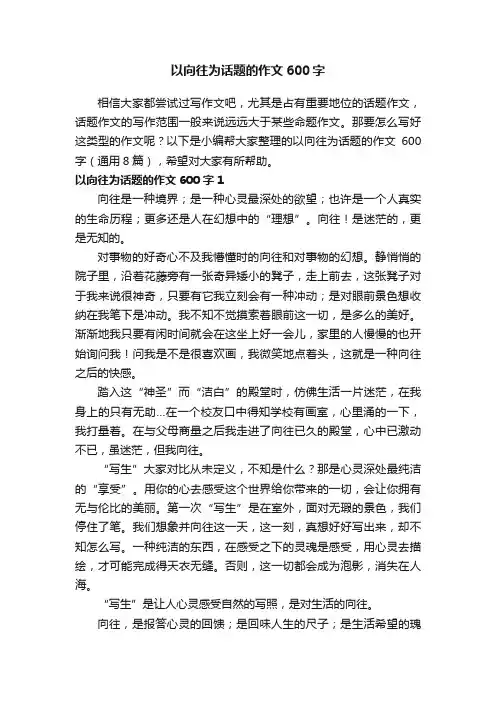 以向往为话题的作文 600 字

相信大家都尝试过写作文吧，尤其是占有重要地位的话题作文，话题作文的写作范围一般来说远远大于某些命题作文。那要怎么写好这类型的作文呢？以下是小编帮大家整理的以向往为话题的作文 600 字（通用 8 篇），希望对大家有所帮助。

以向往为话题的作文 600 字 1

向往是一种境界；是一种心灵最深处的欲望；也许是一个人真实的生命历程；更多还是人在幻想中的“理想”。向往！是迷茫的，更是无知的。

对事物的好奇心不及我懵懂时的向往和对事物的幻想。静悄悄的院子里，沿着花藤旁有一张奇异矮小的凳子，走上前去，这张凳子对于我来说很神奇，只要有它我立刻会有一种冲动；是对眼前景色想收纳在我笔下是冲动。我不知不觉摸索着眼前这一切，是多么的美好。渐渐地我只要有闲时间就会在这坐上好一会儿，家里的人慢慢的也开始询问我！问我是不是很喜欢画，我微笑地点着头，这就是一种向往之后的快感。

踏入这“神圣”而“洁白”的殿堂时，仿佛生活一片迷茫，在我身上的只有无助…在一个校友口中得知学校有画室，心里涌的一下，我打量着。在与父母商量之后我走进了向往已久的殿堂，心中已激动不已，虽迷茫，但我向往。

“写生”大家对比从未定义，不知是什么？那是心灵深处最纯洁的“享受”。用你的心去感受这个世界给你带来的一切，会让你拥有无与伦比的美丽。第一次“写生”是在室外，面对无瑕的景色，我们停住了笔。我们想象并向往这一天，这一刻，真想好好写出来，却不知怎么写。一种纯洁的东西，在感受之下的灵魂是感受，用心灵去描绘，才可能完成得天衣无缝。否则，这一切都会成为泡影，消失在人海。

“写生”是让人心灵感受自然的写照，是对生活的向往。

向往，是报答心灵的回馈；是回味人生的尺子；是生活希望的瑰